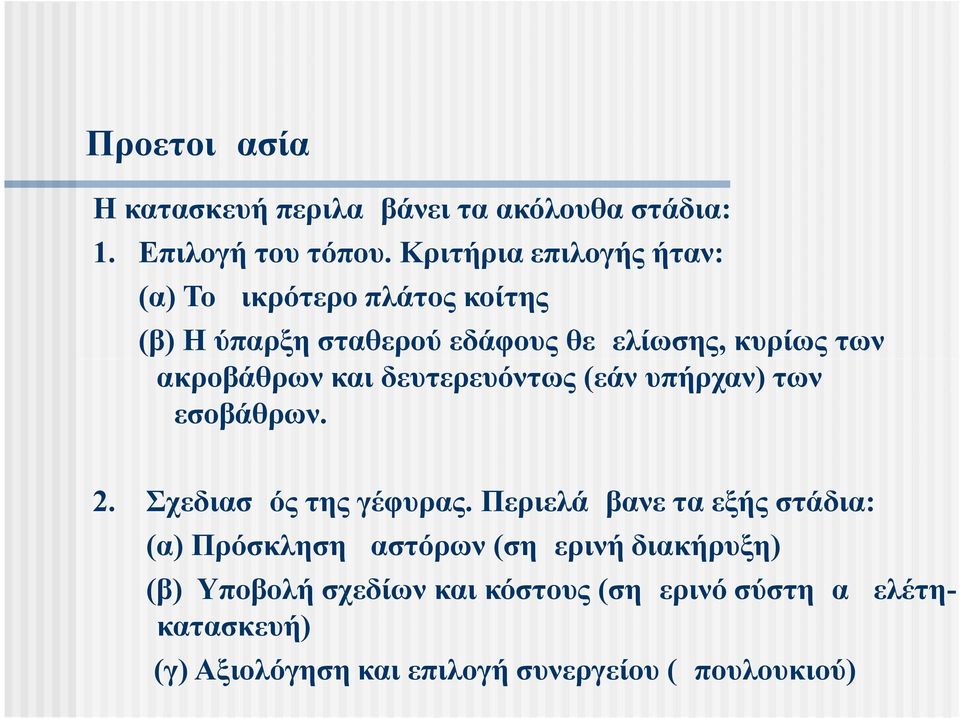 Προετοι ασία

Η κατασκευή περιλα βάνει τα ακόλουθα στάδια:

1. Επιλογή του τόπου. Κριτήρια επιλογής ήταν:

(α) Το ικρότερο πλάτος κοίτης

(β) Η ύπαρξη σταθερού εδάφους θε ελίωσης, κυρίως των ακροβάθρων και δευτερευόντως (εάν υπήρχαν) των εσοβάθρων.

2. Σχεδιασ ός της γέφυρας. Περιελά βανε τα εξής στάδια:

(α) Πρόσκληση αστόρων (ση ερινή διακήρυξη)

(β) Υποβολή σχεδίων και κόστους (ση ερινό σύστη α ελέτη-κατασκευή)

(γ) Αξιολόγηση και επιλογή συνεργείου ( πουλουκιού)